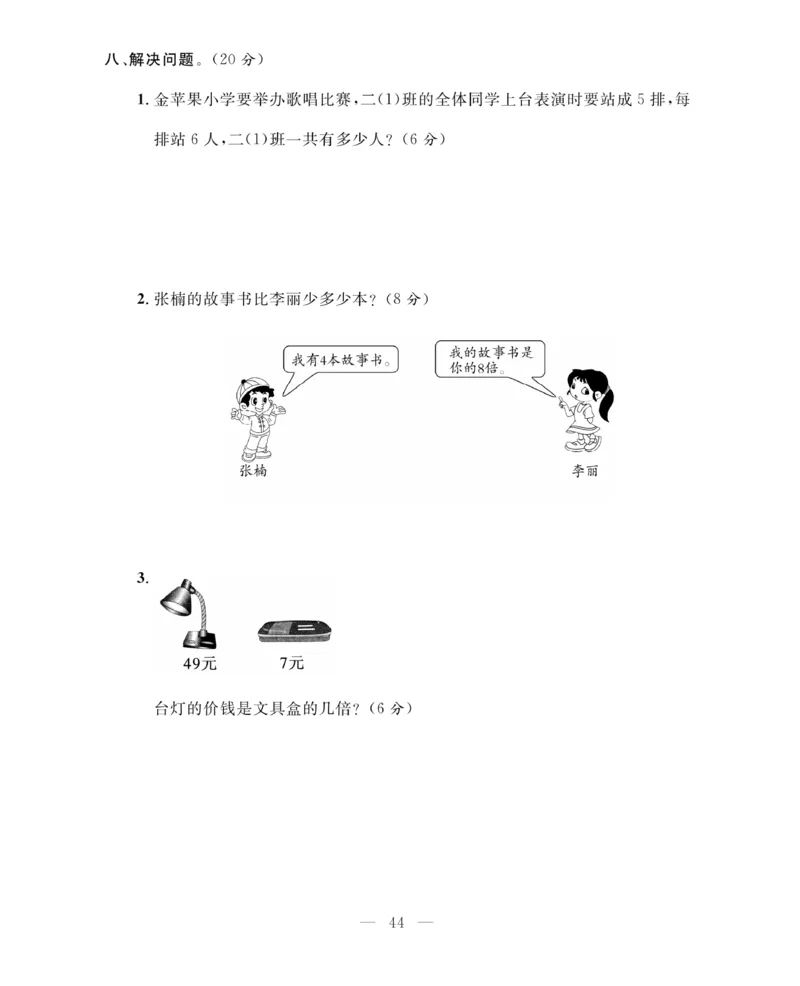 八、解决问题。(20 分)

1. 金苹果小学要举办歌唱比赛,二(1)班的全体同学上台表演时要站成 5 排,每排站 6 人,二(1)班一共有多少人?(6 分)

2. 张楠的故事书比李丽少多少本?(8 分)

我有4本故事书。

我的故事书是你的8倍。

张楠

李丽

3.

49元

7元

台灯的价钱是文具盒的几倍?(6 分)

— 44 —